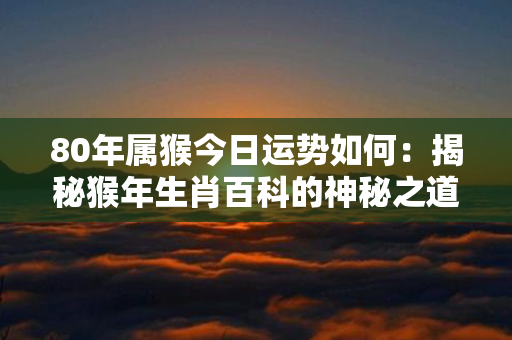 80年属猴今日运势如何：揭秘猴年生肖百科的神秘之道